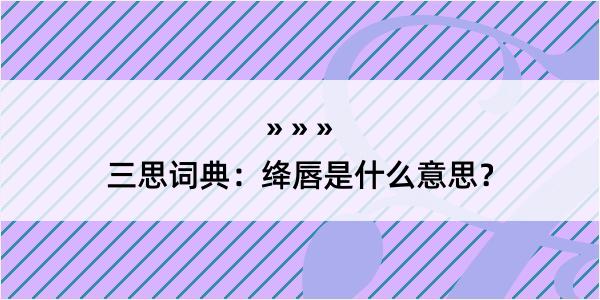 » » »
三思词典：绛唇是什么意思？